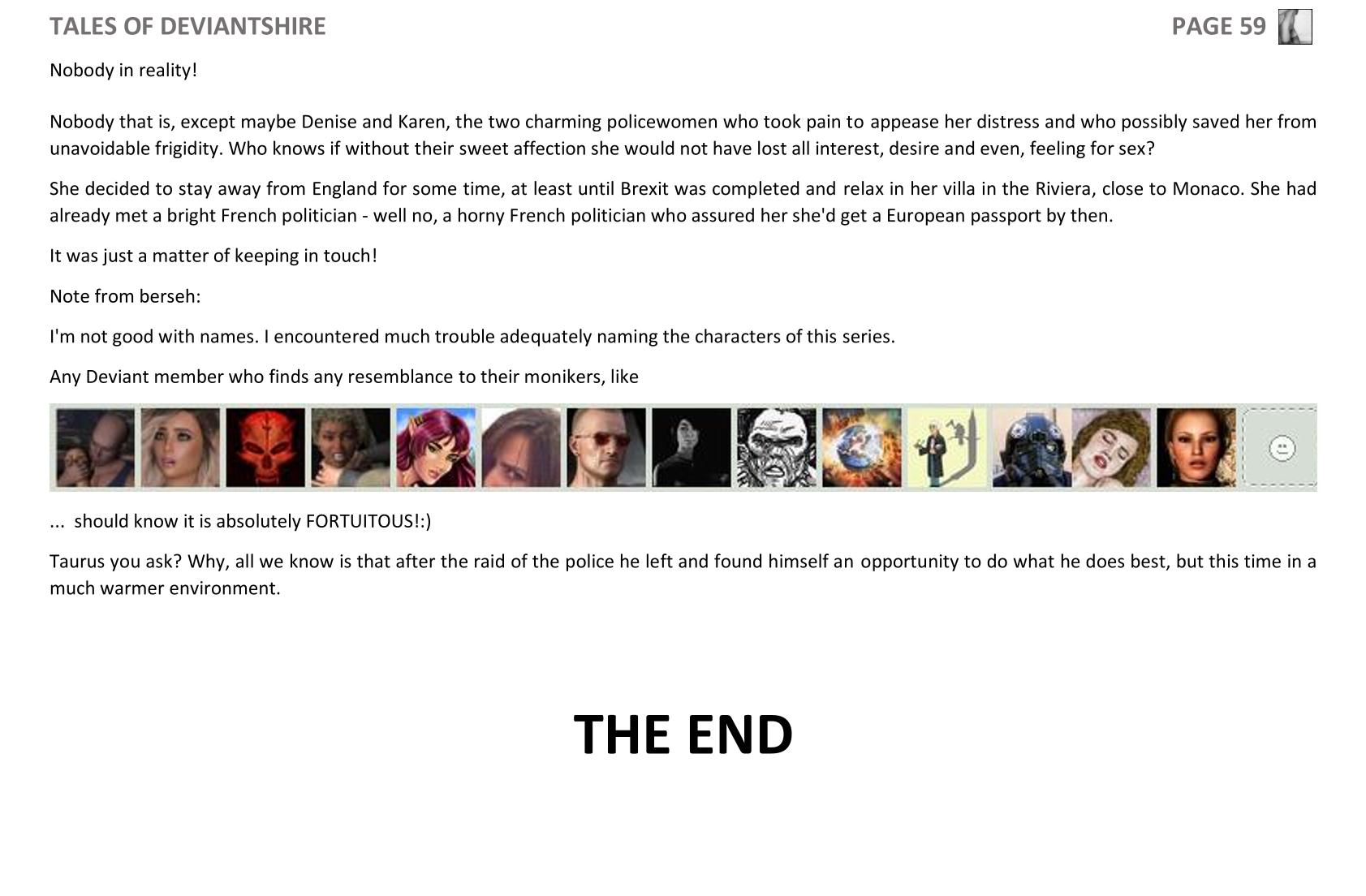 TALES OF DEVIANTSHIRE PAGE 59

Nobody in reality!

Nobody that is, except maybe Denise and Karen, the two charming policewomen who took pain to appease her distress and who possibly saved her from unavoidable frigidity. Who knows if without their sweet affection she would not have lost all interest, desire and even, feeling for sex?

She decided to stay away from England for some time, at least until Brexit was completed and relax in her villa in the Riviera, close to Monaco. She had already met a bright French politician - well no, a horny French politician who assured her she'd get a European passport by then.

It was just a matter of keeping in touch!

Note from berseh:

I'm not good with names. I encountered much trouble adequately naming the characters of this series.

Any Deviant member who finds any resemblance to their monikers, like

... should know it is absolutely FORTUITOUS!:)

Taurus you ask? Why, all we know is that after the raid of the police he left and found himself an opportunity to do what he does best, but this time in a much warmer environment.

THE END